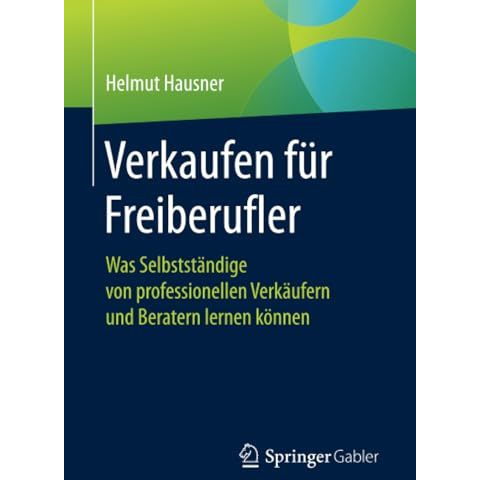 Helmut Hausner

Verkaufen für Freiberufler

Was Selbstständige von professionellen Verkäufern und Beratern lernen können

Springer Gabler